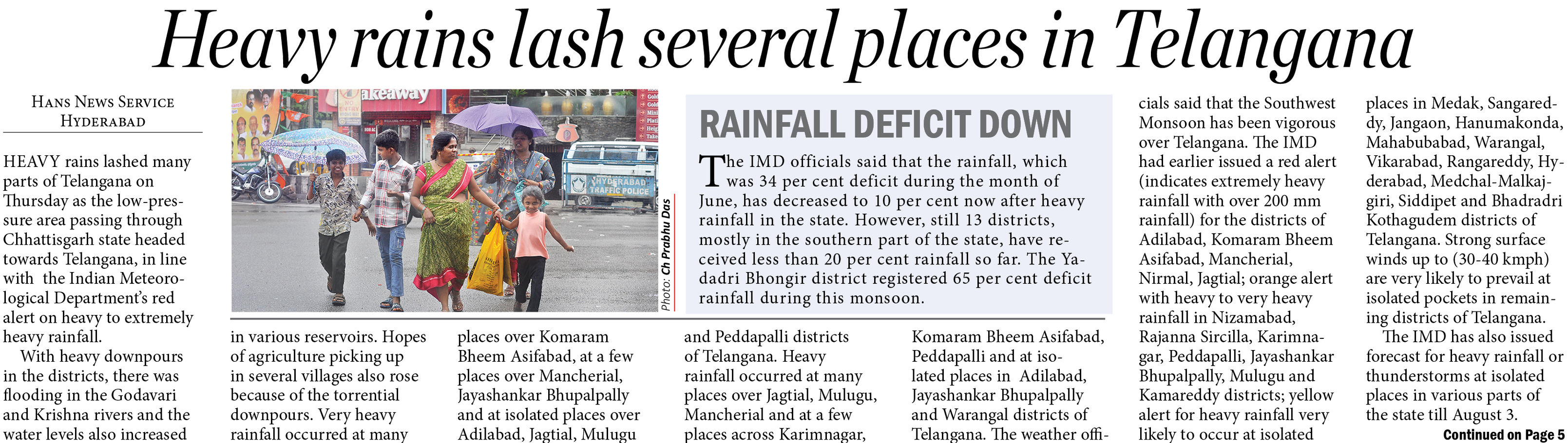 Heavy rains lash several places in Telangana

HANS NEWS SERVICE
HYDERABAD

HEAVY rains lashed many parts of Telangana on Thursday as the low-pressure area passing through Chhattisgarh state headed towards Telangana, in line with the Indian Meteorological Department's red alert on heavy to extremely heavy rainfall.

With heavy downpours in the districts, there was flooding in the Godavari and Krishna rivers and the water levels also increased in various reservoirs. Hopes of agriculture picking up in several villages also rose because of the torrential downpours. Very heavy rainfall occurred at many places over Komaram Bheem Asifabad, at a few places over Mancherial, Jayashankar Bhupalpally and at isolated places over Adilabad, Jagtial, Mulugu and Peddapalli districts of Telangana. Heavy rainfall occurred at many places over Jagtial, Mulugu, Mancherial and at a few places across Karimnagar, Komaram Bheem Asifabad, Peddapalli and at isolated places in Adilabad, Jayashankar Bhupalpally and Warangal districts of Telangana. The weather officials said that the Southwest Monsoon has been vigorous over Telangana. The IMD had earlier issued a red alert (indicates extremely heavy rainfall with over 200 mm rainfall) for the districts of Adilabad, Komaram Bheem Asifabad, Mancherial, Nirmal, Jagtial; orange alert with heavy to very heavy rainfall in Nizamabad, Rajanna Sircilla, Karimnagar, Peddapalli, Jayashankar Bhupalpally, Mulugu and Kamareddy districts; yellow alert for heavy rainfall very likely to occur at isolated places in Medak, Sangareddy, Jangaon, Hanumakonda, Mahabubabad, Warangal, Vikarabad, Rangareddy, Hyderabad, Medchal-Malkajgiri, Siddipet and Bhadradri Kothagudem districts of Telangana. Strong surface winds up to (30-40 kmph) are very likely to prevail at isolated pockets in remaining districts of Telangana.

The IMD has also issued forecast for heavy rainfall or thunderstorms at isolated places in various parts of the state till August 3.

Continued on Page 5

akeaway
HYDERABAD TRAFFIC POLICE

Photo: Ch Prabhu Das

RAINFALL DEFICIT DOWN

The IMD officials said that the rainfall, which was 34 per cent deficit during the month of June, has decreased to 10 per cent now after heavy rainfall in the state. However, still 13 districts, mostly in the southern part of the state, have received less than 20 per cent rainfall so far. The Yadadri Bhongir district registered 65 per cent deficit rainfall during this monsoon.